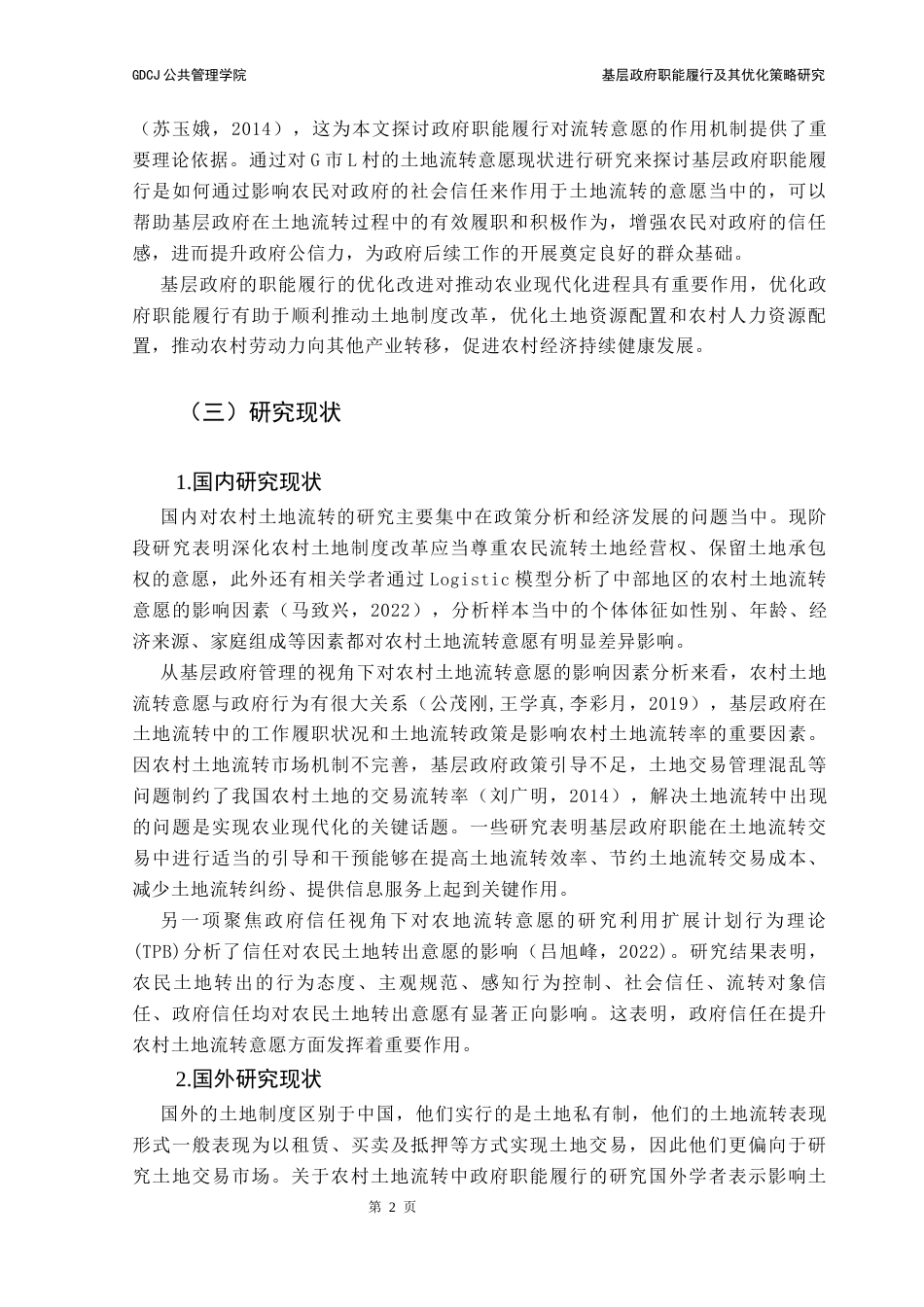 GDCJ 公共管理学院

基层政府职能履行及其优化策略研究

（苏玉娥，2014），这为本文探讨政府职能履行对流转意愿的作用机制提供了重要理论依据。通过对 G 市 L 村的土地流转意愿现状进行研究来探讨基层政府职能履行是如何通过影响农民对政府的社会信任来作用于土地流转的意愿当中的，可以帮助基层政府在土地流转过程中的有效履职和积极作为，增强农民对政府的信任感，进而提升政府公信力，为政府后续工作的开展奠定良好的群众基础。

基层政府的职能履行的优化改进对推动农业现代化进程具有重要作用，优化政府职能履行有助于顺利推动土地制度改革，优化土地资源配置和农村人力资源配置，推动农村劳动力向其他产业转移，促进农村经济持续健康发展。

（三）研究现状

1.国内研究现状

国内对农村土地流转的研究主要集中在政策分析和经济发展的问题当中。现阶段研究表明深化农村土地制度改革应当尊重农民流转土地经营权、保留土地承包权的意愿，此外还有相关学者通过 Logistic 模型分析了中部地区的农村土地流转意愿的影响因素（马致兴，2022），分析样本当中的个体体征如性别、年龄、经济来源、家庭组成等因素都对农村土地流转意愿有明显差异影响。

从基层政府管理的视角下对农村土地流转意愿的影响因素分析来看，农村土地流转意愿与政府行为有很大关系（公茂刚,王学真,李彩月，2019），基层政府在土地流转中的工作履职状况和土地流转政策是影响农村土地流转率的重要因素。因农村土地流转市场机制不完善，基层政府政策引导不足，土地交易管理混乱等问题制约了我国农村土地的交易流转率（刘广明，2014），解决土地流转中出现的问题是实现农业现代化的关键话题。一些研究表明基层政府职能在土地流转交易中进行适当的引导和干预能够在提高土地流转效率、节约土地流转交易成本、减少土地流转纠纷、提供信息服务上起到关键作用。

另一项聚焦政府信任视角下对农地流转意愿的研究利用扩展计划行为理论(TPB)分析了信任对农民土地转出意愿的影响（吕旭峰，2022)。研究结果表明，农民土地转出的行为态度、主观规范、感知行为控制、社会信任、流转对象信任、政府信任均对农民土地转出意愿有显著正向影响。这表明，政府信任在提升农村土地流转意愿方面发挥着重要作用。

2.国外研究现状

国外的土地制度区别于中国，他们实行的是土地私有制，他们的土地流转表现形式一般表现为以租赁、买卖及抵押等方式实现土地交易，因此他们更偏向于研究土地交易市场。关于农村土地流转中政府职能履行的研究国外学者表示影响土

第 2 页